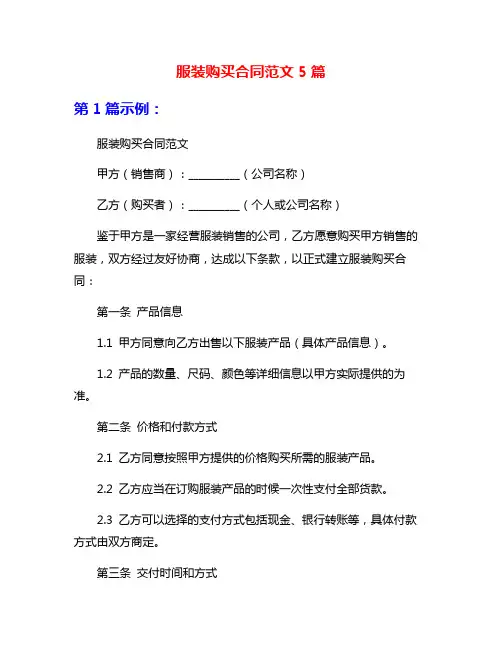 服装购买合同范文 5 篇

第 1 篇示例：

服装购买合同范文

甲方（销售商）：__________（公司名称）

乙方（购买者）：__________（个人或公司名称）

鉴于甲方是一家经营服装销售的公司，乙方愿意购买甲方销售的服装，双方经过友好协商，达成以下条款，以正式建立服装购买合同：

第一条 产品信息

1.1 甲方同意向乙方出售以下服装产品（具体产品信息）。

1.2 产品的数量、尺码、颜色等详细信息以甲方实际提供的为准。

第二条 价格和付款方式

2.1 乙方同意按照甲方提供的价格购买所需的服装产品。

2.2 乙方应当在订购服装产品的时候一次性支付全部货款。

2.3 乙方可以选择的支付方式包括现金、银行转账等，具体付款方式由双方商定。

第三条 交付时间和方式